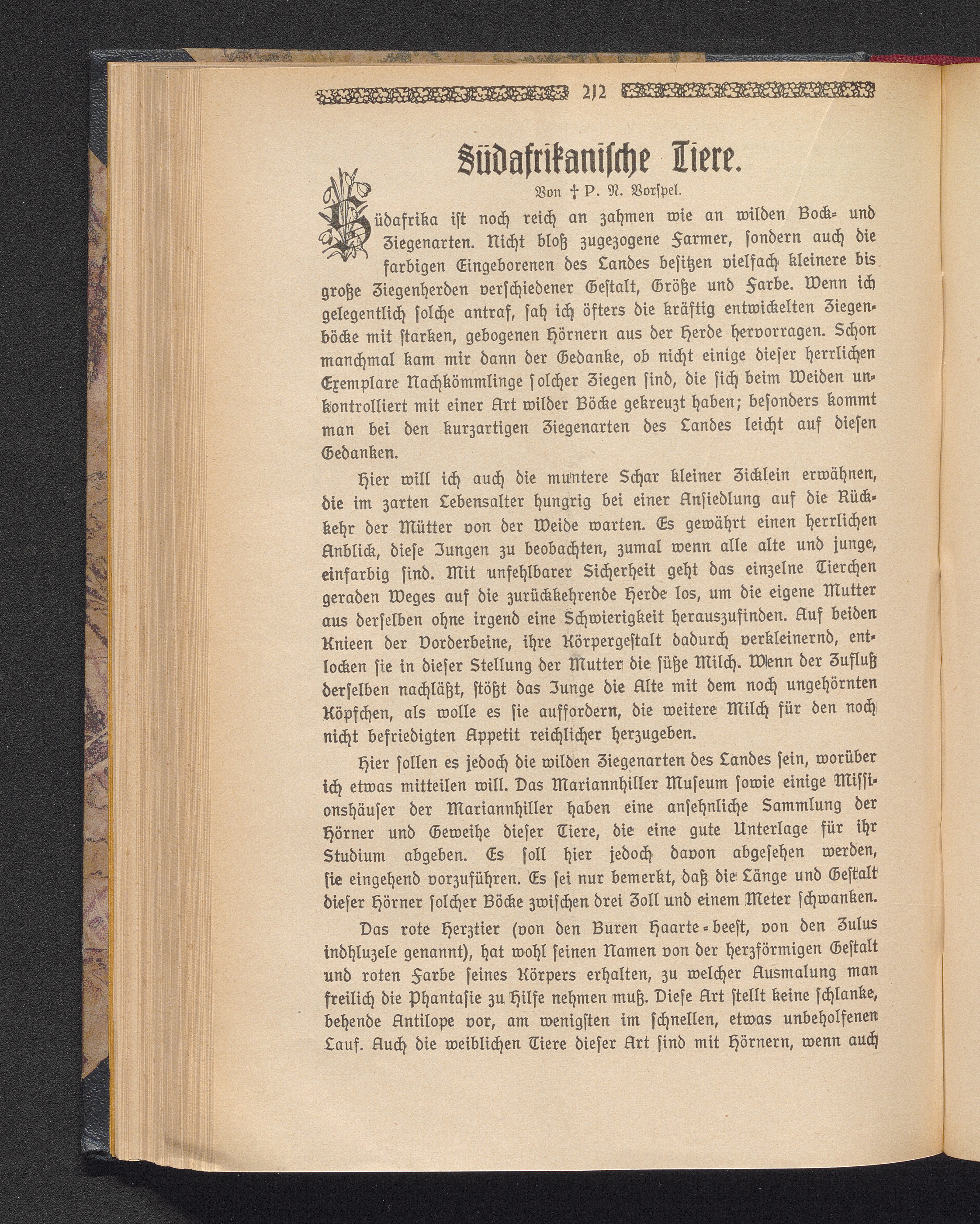 212

Südafrikanische Tiere.

Von † P. N. Vorspel.

Südafrika ist noch reich an zahmen wie an wilden Bock- und Ziegenarten. Nicht bloß zugezogene Farmer, sondern auch die farbigen Eingeborenen des Landes besitzen vielfach kleinere bis große Ziegenherden verschiedener Gestalt, Größe und Farbe. Wenn ich gelegentlich solche antraf, sah ich öfters die kräftig entwickelten Ziegenböcke mit starken, gebogenen Hörnern aus der Herde hervorragen. Schon manchmal kam mir dann der Gedanke, ob nicht einige dieser herrlichen Exemplare Nachkömmlinge solcher Ziegen sind, die sich beim Weiden unkontrolliert mit einer Art wilder Böcke gekreuzt haben; besonders kommt man bei den kurzartigen Ziegenarten des Landes leicht auf diesen Gedanken.

Hier will ich auch die muntere Schar kleiner Zicklein erwähnen, die im zarten Lebensalter hungrig bei einer Ansiedlung auf die Rückkehr der Mütter von der Weide warten. Es gewährt einen herrlichen Anblick, diese Jungen zu beobachten, zumal wenn alle alte und junge, einfarbig sind. Mit unfehlbarer Sicherheit geht das einzelne Tierchen geraden Weges auf die zurückkehrende Herde los, um die eigene Mutter aus derselben ohne irgend eine Schwierigkeit herauszufinden. Auf beiden Knieen der Vorderbeine, ihre Körpergestalt dadurch verkleinernd, entlocken sie in dieser Stellung der Mutter die süße Milch. Wenn der Zufluß derselben nachläßt, stößt das Junge die Alte mit dem noch ungehörnten Köpfchen, als wolle es sie auffordern, die weitere Milch für den noch nicht befriedigten Appetit reichlicher herzugeben.

Hier sollen es jedoch die wilden Ziegenarten des Landes sein, worüber ich etwas mitteilen will. Das Mariannhiller Museum sowie einige Missionshäuser der Mariannhiller haben eine ansehnliche Sammlung der Hörner und Geweihe dieser Tiere, die eine gute Unterlage für ihr Studium abgeben. Es soll hier jedoch davon abgesehen werden, sie eingehend vorzuführen. Es sei nur bemerkt, daß die Länge und Gestalt dieser Hörner solcher Böcke zwischen drei Zoll und einem Meter schwanken.

Das rote Herztier (von den Buren Haarte-beest, von den Zulus indhluzele genannt), hat wohl seinen Namen von der herzförmigen Gestalt und roten Farbe seines Körpers erhalten, zu welcher Ausmalung man freilich die Phantasie zu Hilfe nehmen muß. Diese Art stellt keine schlanke, behende Antilope vor, am wenigsten im schnellen, etwas unbeholfenen Lauf. Auch die weiblichen Tiere dieser Art sind mit Hörnern, wenn auch